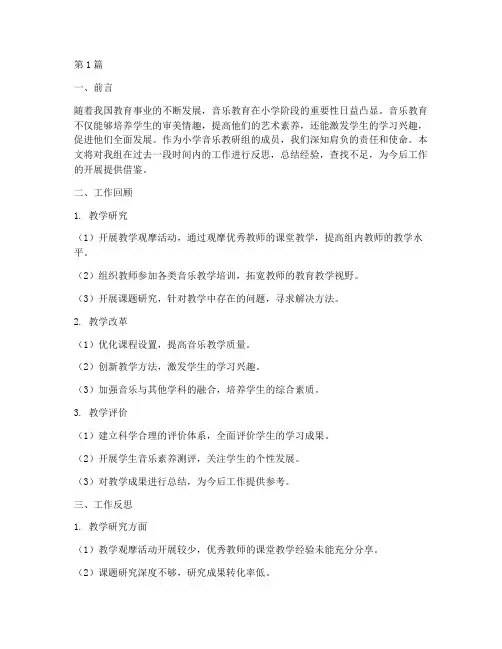 第1篇

一、前言

随着我国教育事业的不断发展，音乐教育在小学阶段的重要性日益凸显。音乐教育不仅能够培养学生的审美情趣，提高他们的艺术素养，还能激发学生的学习兴趣，促进他们全面发展。作为小学音乐教研组的成员，我们深知肩负的责任和使命。本文将对我组在过去一段时间内的工作进行反思，总结经验，查找不足，为今后工作的开展提供借鉴。

二、工作回顾

1. 教学研究

（1）开展教学观摩活动，通过观摩优秀教师的课堂教学，提高组内教师的教学水平。

（2）组织教师参加各类音乐教学培训，拓宽教师的教育教学视野。

（3）开展课题研究，针对教学中存在的问题，寻求解决方法。

2. 教学改革

（1）优化课程设置，提高音乐教学质量。

（2）创新教学方法，激发学生的学习兴趣。

（3）加强音乐与其他学科的融合，培养学生的综合素质。

3. 教学评价

（1）建立科学合理的评价体系，全面评价学生的学习成果。

（2）开展学生音乐素养测评，关注学生的个性发展。

（3）对教学成果进行总结，为今后工作提供参考。

三、工作反思

1. 教学研究方面

（1）教学观摩活动开展较少，优秀教师的课堂教学经验未能充分分享。

（2）课题研究深度不够，研究成果转化率低。